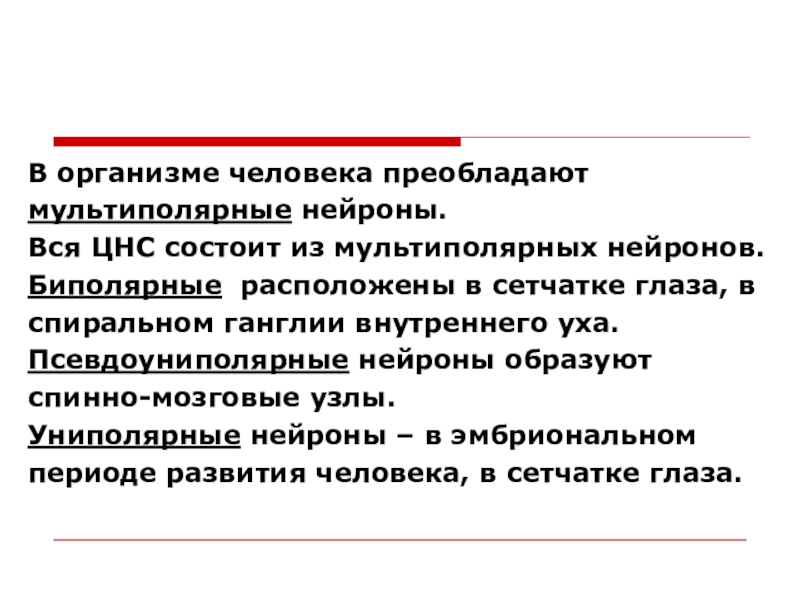 В организме человека преобладают мультиполярные нейроны.
Вся ЦНС состоит из мультиполярных нейронов.
Биполярные расположены в сетчатке глаза, в спиральном ганглии внутреннего уха.
Псевдоуниполярные нейроны образуют спинно-мозговые узлы.
Униполярные нейроны – в эмбриональном периоде развития человека, в сетчатке глаза.